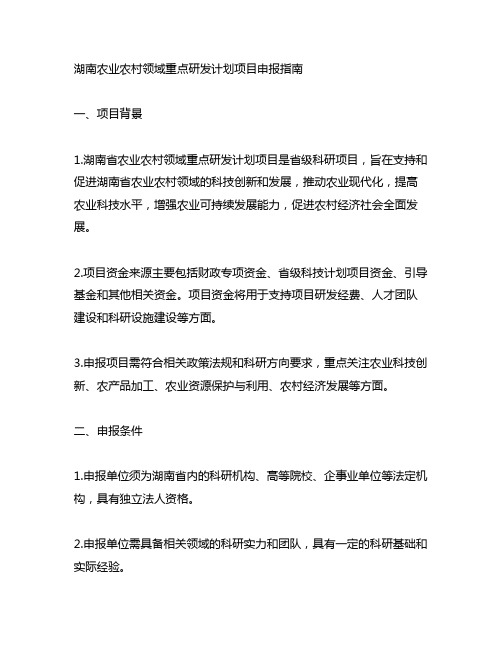 湖南农业农村领域重点研发计划项目申报指南

一、项目背景

1.湖南省农业农村领域重点研发计划项目是省级科研项目，旨在支持和促进湖南省农业农村领域的科技创新和发展，推动农业现代化，提高农业科技水平，增强农业可持续发展能力，促进农村经济社会全面发展。

2.项目资金来源主要包括财政专项资金、省级科技计划项目资金、引导基金和其他相关资金。项目资金将用于支持项目研发经费、人才团队建设和科研设施建设等方面。

3.申报项目需符合相关政策法规和科研方向要求，重点关注农业科技创新、农产品加工、农业资源保护与利用、农村经济发展等方面。

二、申报条件

1.申报单位须为湖南省内的科研机构、高等院校、企事业单位等法定机构，具有独立法人资格。

2.申报单位需具备相关领域的科研实力和团队，具有一定的科研基础和实际经验。